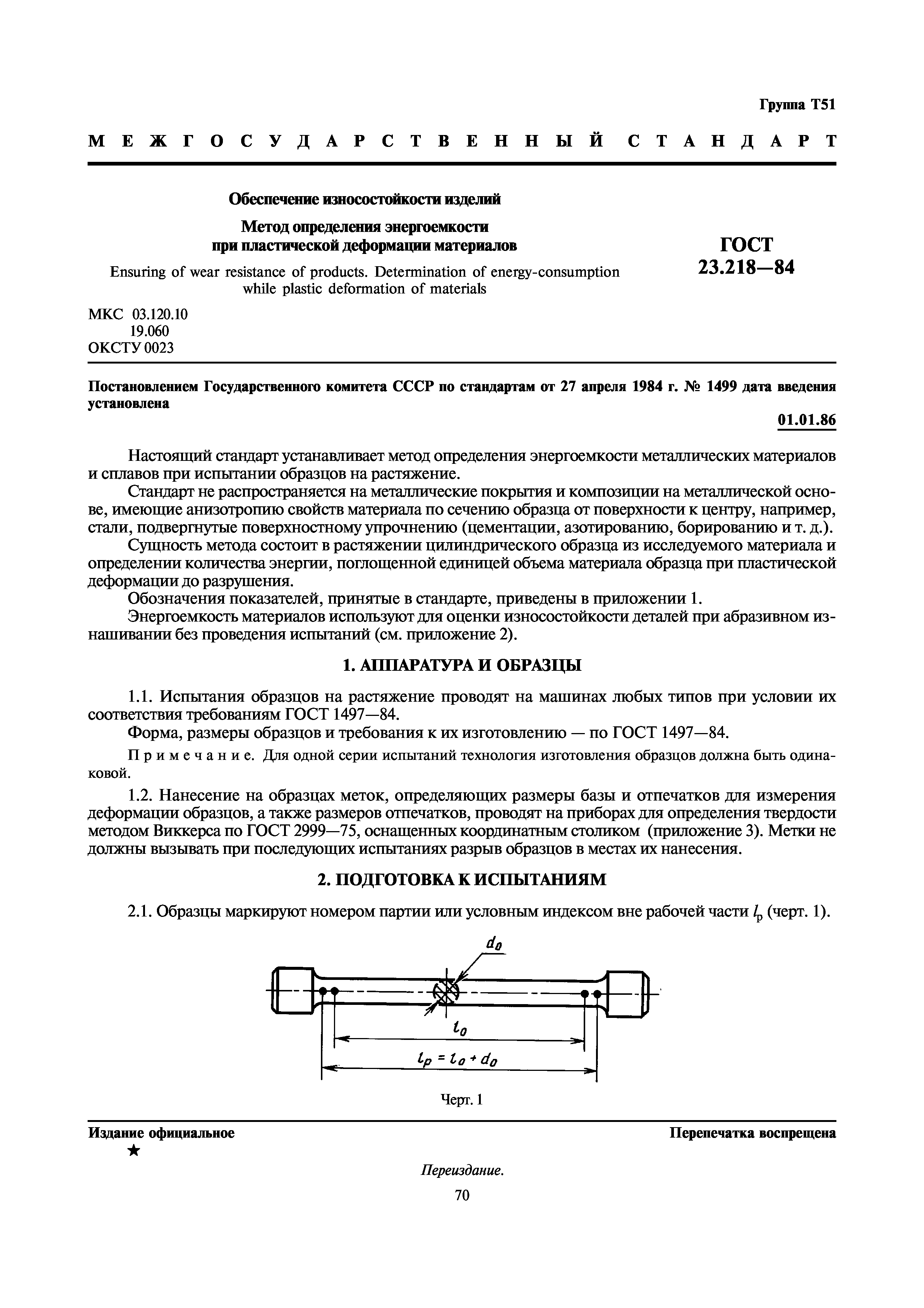 Группа Т51

МЕЖГОСУДАРСТВЕННЫЙ СТАНДАРТ

Обеспечение износостойкости изделий

Метод определения энергоемкости при пластической деформации материалов

Ensuring of wear resistance of products. Determination of energy-consumption while plastic deformation of materials

ГОСТ 23.218—84

МКС 03.120.10
19.060
ОКСТУ 0023

Постановлением Государственного комитета СССР по стандартам от 27 апреля 1984 г. № 1499 дата введения установлена

01.01.86

Настоящий стандарт устанавливает метод определения энергоемкости металлических материалов и сплавов при испытании образцов на растяжение.

Стандарт не распространяется на металлические покрытия и композиции на металлической основе, имеющие анизотропию свойств материала по сечению образца от поверхности к центру, например, стали, подвергнутые поверхностному упрочнению (цементации, азотированию, борированию и т. д.).

Сущность метода состоит в растяжении цилиндрического образца из исследуемого материала и определении количества энергии, поглощенной единицей объема материала образца при пластической деформации до разрушения.

Обозначения показателей, принятые в стандарте, приведены в приложении 1.

Энергоемкость материалов используют для оценки износостойкости деталей при абразивном изнашивании без проведения испытаний (см. приложение 2).

1. АППАРАТУРА И ОБРАЗЦЫ

1.1. Испытания образцов на растяжение проводят на машинах любых типов при условии их соответствия требованиям ГОСТ 1497—84.

Форма, размеры образцов и требования к их изготовлению — по ГОСТ 1497—84.

Примечание. Для одной серии испытаний технология изготовления образцов должна быть одинаковой.

1.2. Нанесение на образцах меток, определяющих размеры базы и отпечатков для измерения деформации образцов, а также размеров отпечатков, проводят на приборах для определения твердости методом Виккерса по ГОСТ 2999—75, оснащенных координатным столиком (приложение 3). Метки не должны вызывать при последующих испытаниях разрыв образцов в местах их нанесения.

2. ПОДГОТОВКА К ИСПЫТАНИЯМ

2.1. Образцы маркируют номером партии или условным индексом вне рабочей части $l_p$ (черт. 1).

$d_0$

$l_0$

$l_p = l_0 + d_0$

Черт. 1

Издание официальное

★

Перепечатка воспрещена

Переиздание.

70